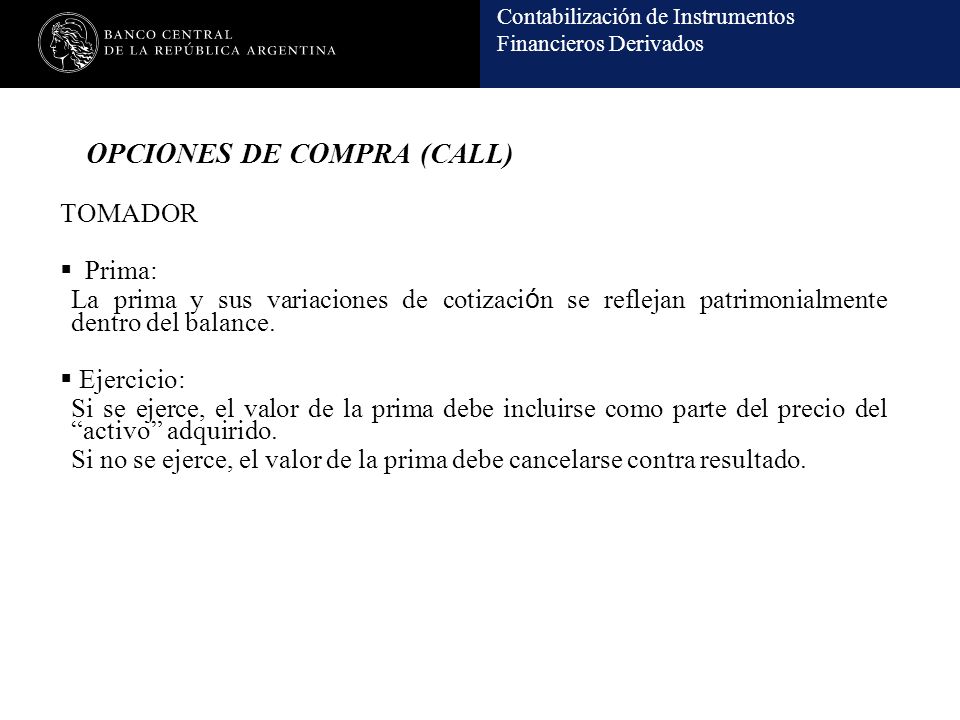 BANCO CENTRAL
DE LA REPÚBLICA ARGENTINA

Contabilización de Instrumentos Financieros Derivados

OPCIONES DE COMPRA (CALL)

TOMADOR

▪ Prima:
La prima y sus variaciones de cotización se reflejan patrimonialmente dentro del balance.

▪ Ejercicio:
Si se ejerce, el valor de la prima debe incluirse como parte del precio del “activo” adquirido.
Si no se ejerce, el valor de la prima debe cancelarse contra resultado.